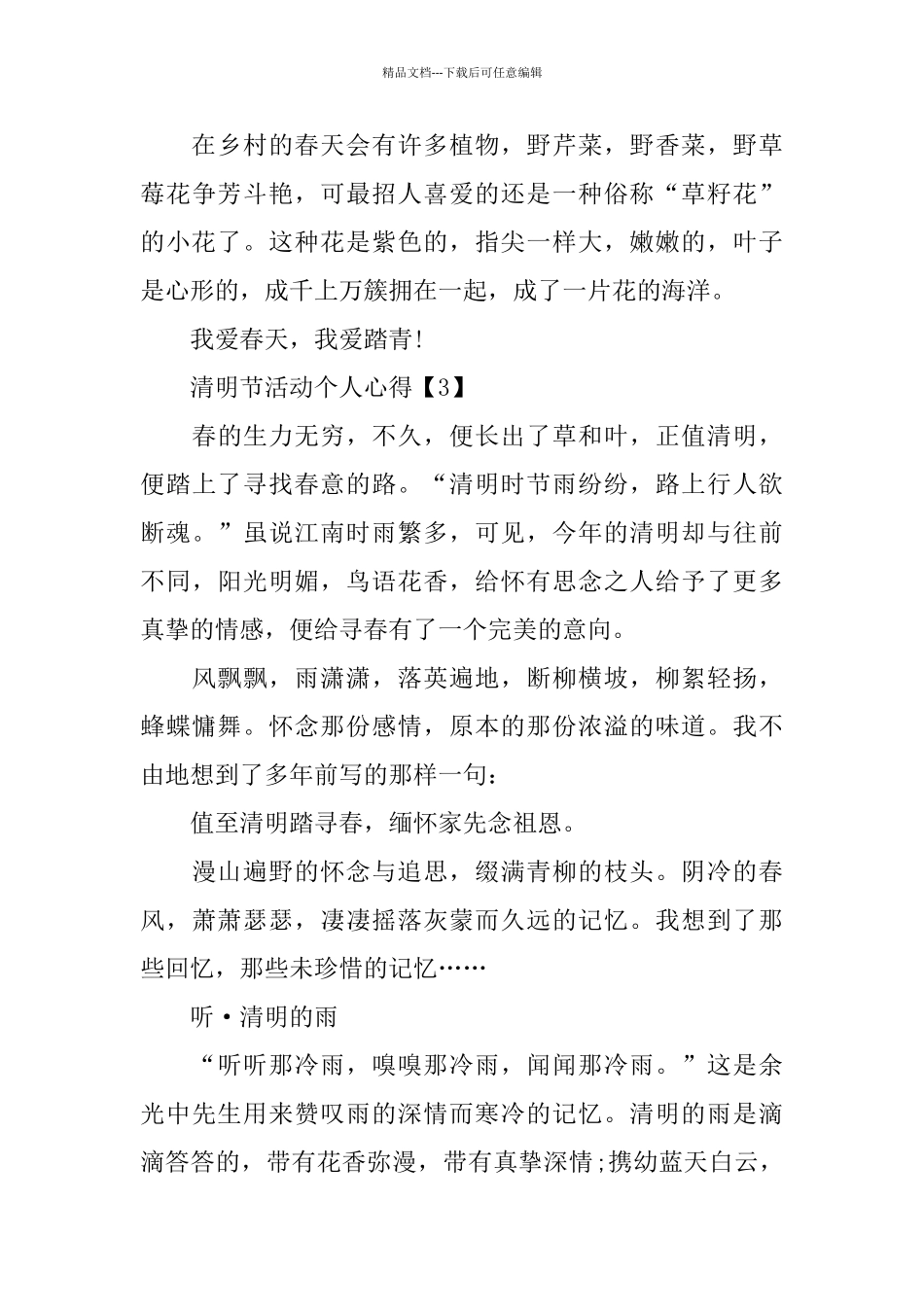 精品文档---下载后可任意编辑

在乡村的春天会有许多植物，野芹菜，野香菜，野草莓花争芳斗艳，可最招人喜爱的还是一种俗称“草籽花”的小花了。这种花是紫色的，指尖一样大，嫩嫩的，叶子是心形的，成千上万簇拥在一起，成了一片花的海洋。

我爱春天，我爱踏青!

清明节活动个人心得【3】

春的生力无穷，不久，便长出了草和叶，正值清明，便踏上了寻找春意的路。“清明时节雨纷纷，路上行人欲断魂。”虽说江南时雨繁多，可见，今年的清明却与往前不同，阳光明媚，鸟语花香，给怀有思念之人给予了更多真挚的情感，便给寻春有了一个完美的意向。

风飘飘，雨潇潇，落英遍地，断柳横坡，柳絮轻扬，蜂蝶慵舞。怀念那份感情，原本的那份浓溢的味道。我不由地想到了多年前写的那样一句：

值至清明踏寻春，缅怀家先念祖恩。

漫山遍野的怀念与追思，缀满青柳的枝头。阴冷的春风，萧萧瑟瑟，凄凄摇落灰蒙而久远的记忆。我想到了那些回忆，那些未珍惜的记忆……

听·清明的雨

“听听那冷雨，嗅嗅那冷雨，闻闻那冷雨。”这是余光中先生用来赞叹雨的深情而寒冷的记忆。清明的雨是滴滴答答的，带有花香弥漫，带有真挚深情;携幼蓝天白云，